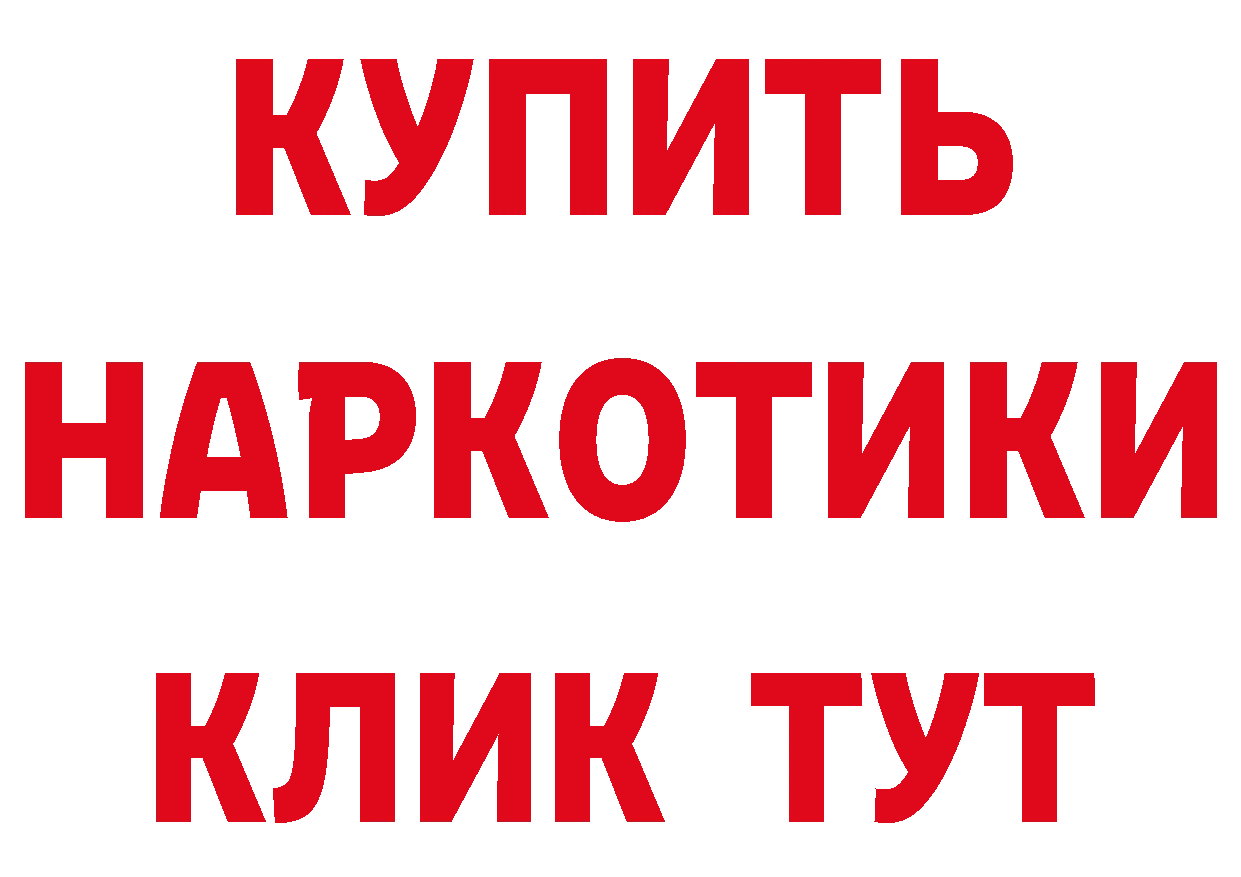 КУПИТЬ НАРКОТИКИ КЛИК ТУТ